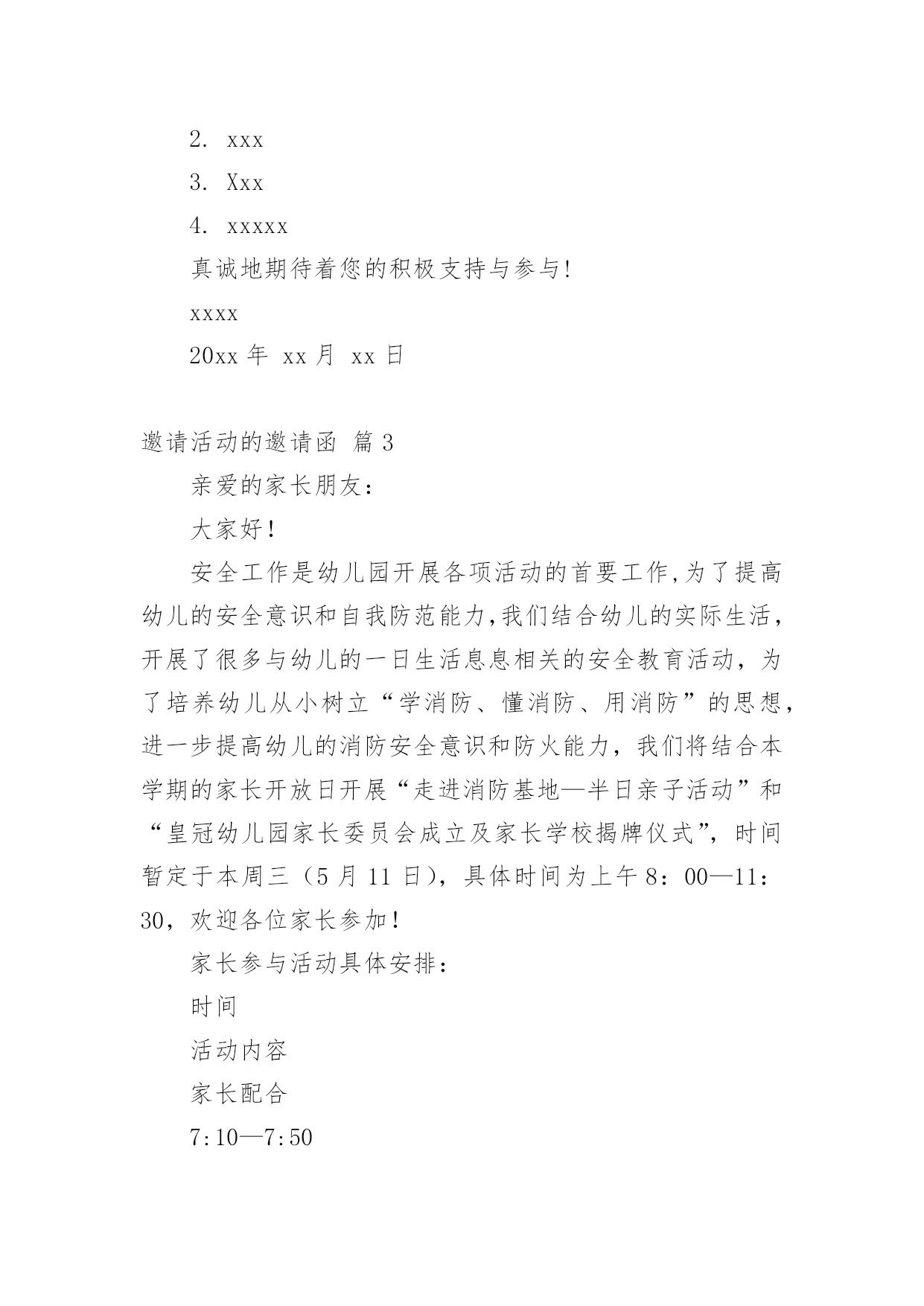 2. xxx

3. Xxx

4. xxxxx

真诚地期待着您的积极支持与参与!

xxxx

20xx 年 xx 月 xx 日

邀请活动的邀请函 篇 3

亲爱的家长朋友：

大家好！

安全工作是幼儿园开展各项活动的首要工作,为了提高幼儿的安全意识和自我防范能力,我们结合幼儿的实际生活，开展了很多与幼儿的一日生活息息相关的安全教育活动，为了培养幼儿从小树立“学消防、懂消防、用消防”的思想，进一步提高幼儿的消防安全意识和防火能力，我们将结合本学期的家长开放日开展“走进消防基地—半日亲子活动”和“皇冠幼儿园家长委员会成立及家长学校揭牌仪式”，时间暂定于本周三（5 月 11 日），具体时间为上午 8：00—11：30，欢迎各位家长参加！

家长参与活动具体安排：

时间

活动内容

家长配合

7:10—7:50